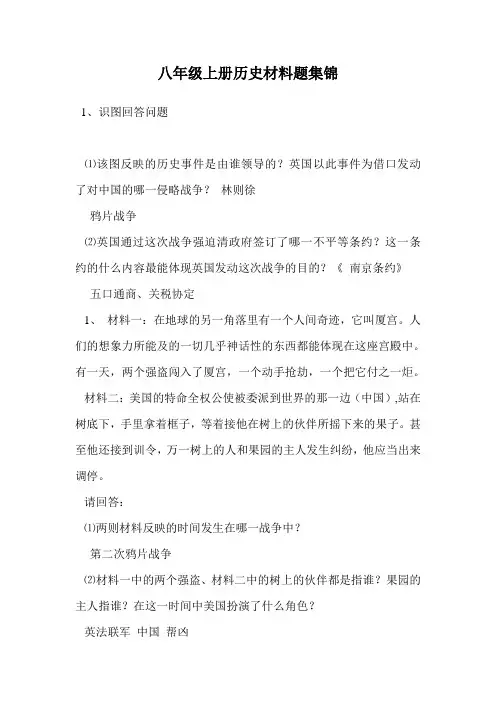 八年级上册历史材料题集锦

1、识图回答问题

⑴该图反映的历史事件是由谁领导的？英国以此事件为借口发动了对中国的哪一侵略战争？ 林则徐

鸦片战争

⑵英国通过这次战争强迫清政府签订了哪一不平等条约？这一条约的什么内容最能体现英国发动这次战争的目的？《 南京条约》

五口通商、关税协定

1、 材料一：在地球的另一角落里有一个人间奇迹，它叫厦宫。人们的想象力所能及的一切几乎神话性的东西都能体现在这座宫殿中。有一天，两个强盗闯入了厦宫，一个动手抢劫，一个把它付之一炬。

材料二：美国的特命全权公使被委派到世界的那一边（中国）,站在树底下，手里拿着框子，等着接他在树上的伙伴所摇下来的果子。甚至他还接到训令，万一树上的人和果园的主人发生纠纷，他应当出来调停。

请回答：

⑴两则材料反映的时间发生在哪一战争中？

第二次鸦片战争

⑵材料一中的两个强盗、材料二中的树上的伙伴都是指谁？果园的主人指谁？在这一时间中美国扮演了什么角色？

英法联军 中国 帮凶